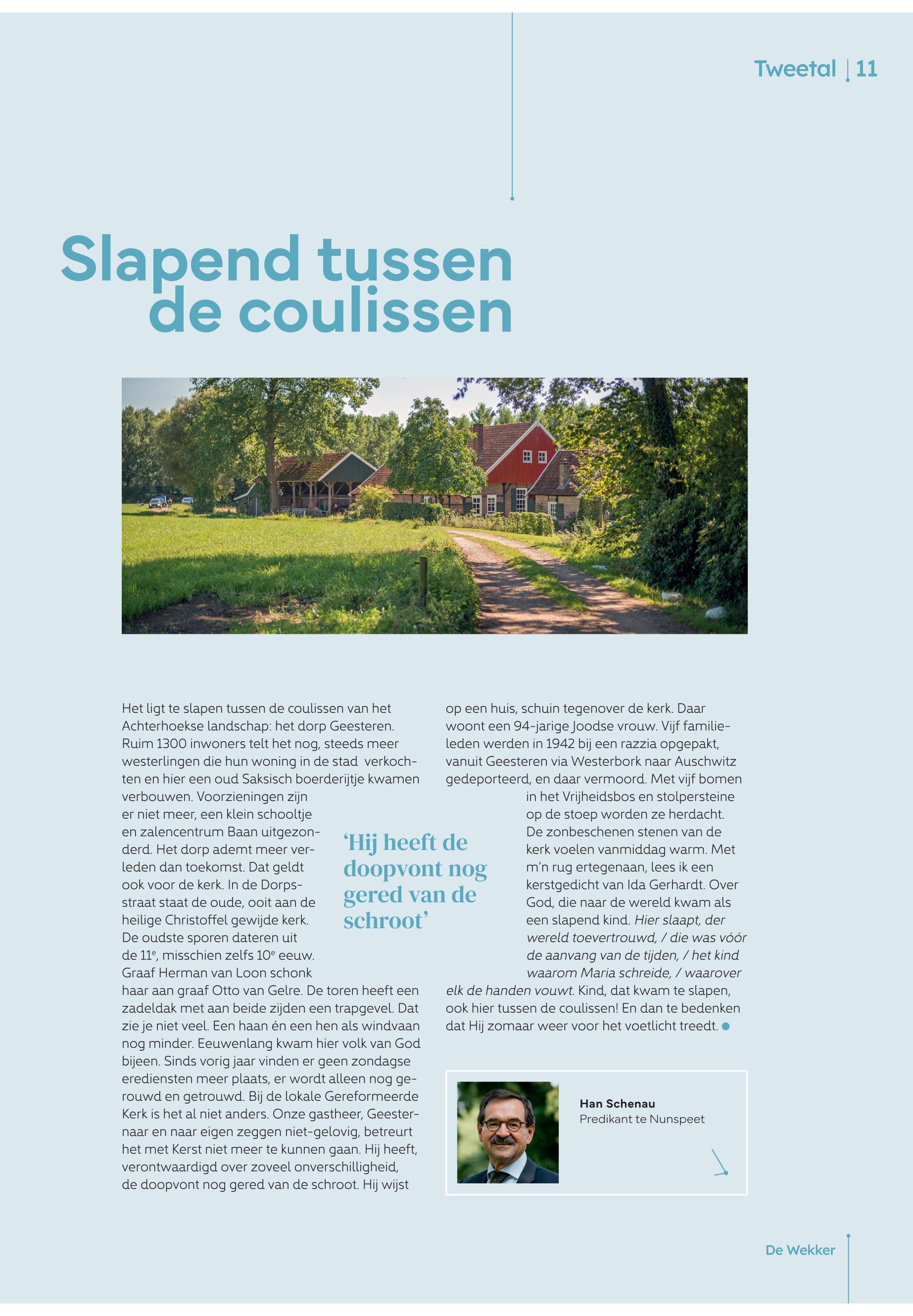 Tweetal | 11

Slapend tussen de coulissen

Het ligt te slapen tussen de coulissen van het Achterhoekse landschap: het dorp Geesteren. Ruim 1300 inwoners telt het nog, steeds meer westerlingen die hun woning in de stad verkochten en hier een oud Saksisch boerderijtje kwamen verbouwen. Voorzieningen zijn er niet meer, een klein schooltje en zalencentrum Baan uitgezonderd. Het dorp ademt meer verleden dan toekomst. Dat geldt ook voor de kerk. In de Dorpsstraat staat de oude, ooit aan de heilige Christoffel gewijde kerk. De oudste sporen dateren uit de 11$^e$, misschien zelfs 10$^e$ eeuw. Graaf Herman van Loon schonk haar aan graaf Otto van Gelre. De toren heeft een zadeldak met aan beide zijden een trapgevel. Dat zie je niet veel. Een haan én een hen als windvaan nog minder. Eeuwenlang kwam hier volk van God bijeen. Sinds vorig jaar vinden er geen zondagse erediensten meer plaats, er wordt alleen nog gerouwd en getrouwd. Bij de lokale Gereformeerde Kerk is het al niet anders. Onze gastheer, Geesternaar en naar eigen zeggen niet-gelovig, betreurt het met Kerst niet meer te kunnen gaan. Hij heeft, verontwaardigd over zoveel onverschilligheid, de doopvont nog gered van de schroot. Hij wijst op een huis, schuin tegenover de kerk. Daar woont een 94-jarige Joodse vrouw. Vijf familieleden werden in 1942 bij een razzia opgepakt, vanuit Geesteren via Westerbork naar Auschwitz gedeporteerd, en daar vermoord. Met vijf bomen in het Vrijheidsbos en stolpersteine op de stoep worden ze herdacht. De zonbeschenen stenen van de kerk voelen vanmiddag warm. Met m'n rug ertegenaan, lees ik een kerstgedicht van Ida Gerhardt. Over God, die naar de wereld kwam als een slapend kind. Hier slaapt, der wereld toevertrouwd, / die was vóór de aanvang van de tijden, / het kind waarom Maria schreide, / waarover elk de handen vouwt. Kind, dat kwam te slapen, ook hier tussen de coulissen! En dan te bedenken dat Hij zomaar weer voor het voetlicht treedt.

'Hij heeft de doopvont nog gered van de schroot'

Han Schenau
Predikant te Nunspeet

De Wekker